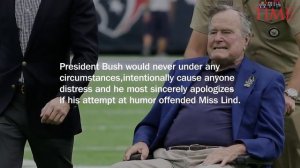 TIME

President Bush would never under any circumstances,intentionally cause anyone distress and he most sincerely apologizes if his attempt at humor offended Miss Lind.